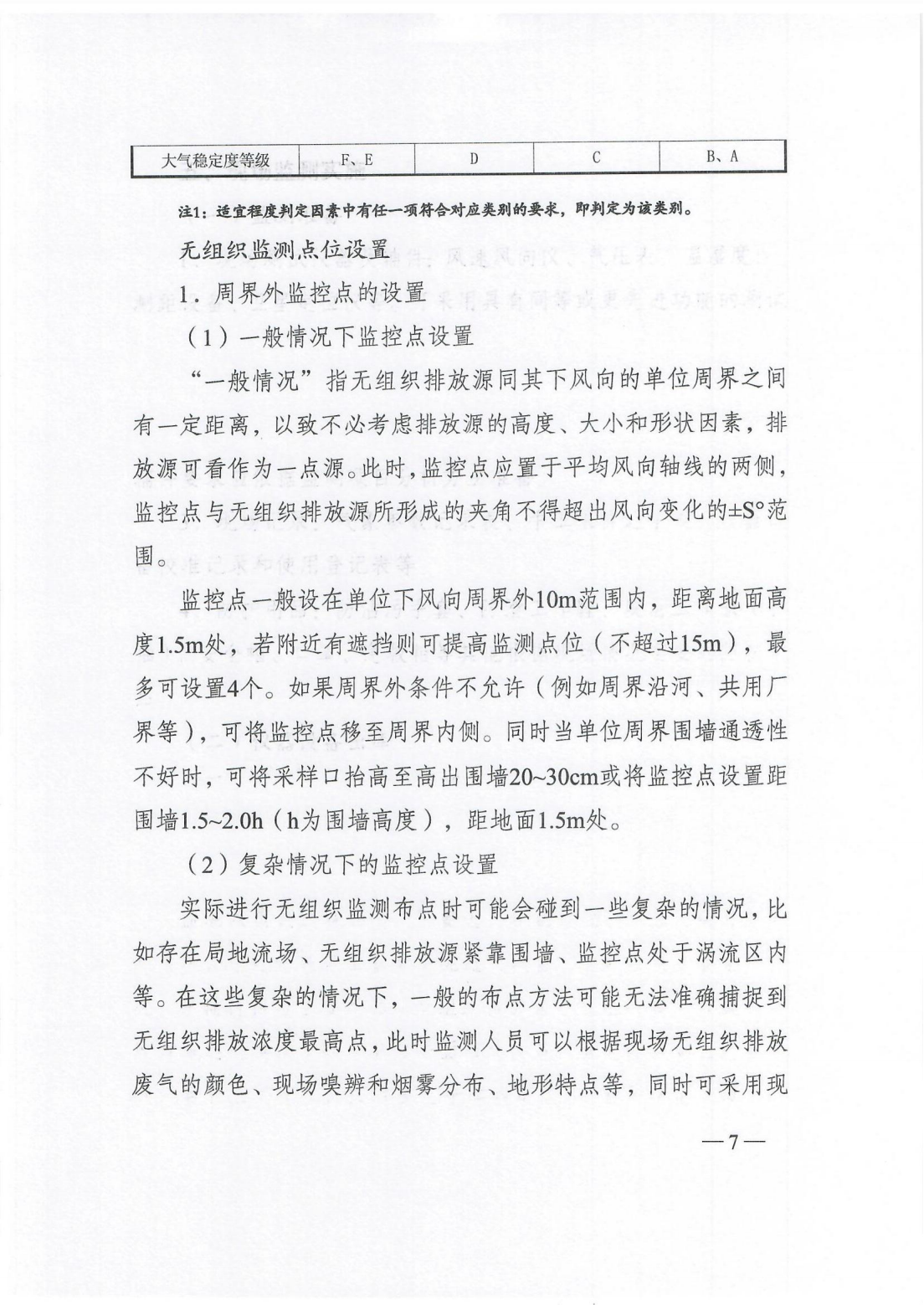 | 大气稳定度等级 | F、E | D | C | B、A |
|---|---|---|---|---|

注1：适宜程度判定因素中有任一项符合对应类别的要求，即判定为该类别。

无组织监测点位设置

1．周界外监控点的设置

（1）一般情况下监控点设置

“一般情况”指无组织排放源同其下风向的单位周界之间有一定距离，以致不必考虑排放源的高度、大小和形状因素，排放源可看作为一点源。此时，监控点应置于平均风向轴线的两侧，监控点与无组织排放源所形成的夹角不得超出风向变化的±S°范围。

监控点一般设在单位下风向周界外10m范围内，距离地面高度1.5m处，若附近有遮挡则可提高监测点位（不超过15m），最多可设置4个。如果周界外条件不允许（例如周界沿河、共用厂界等），可将监控点移至周界内侧。同时当单位周界围墙通透性不好时，可将采样口抬高至高出围墙20~30cm或将监控点设置距围墙1.5~2.0h（h为围墙高度），距地面1.5m处。

（2）复杂情况下的监控点设置

实际进行无组织监测布点时可能会碰到一些复杂的情况，比如存在局地流场、无组织排放源紧靠围墙、监控点处于涡流区内等。在这些复杂的情况下，一般的布点方法可能无法准确捕捉到无组织排放浓度最高点，此时监测人员可以根据现场无组织排放废气的颜色、现场嗅辨和烟雾分布、地形特点等，同时可采用现

—7—